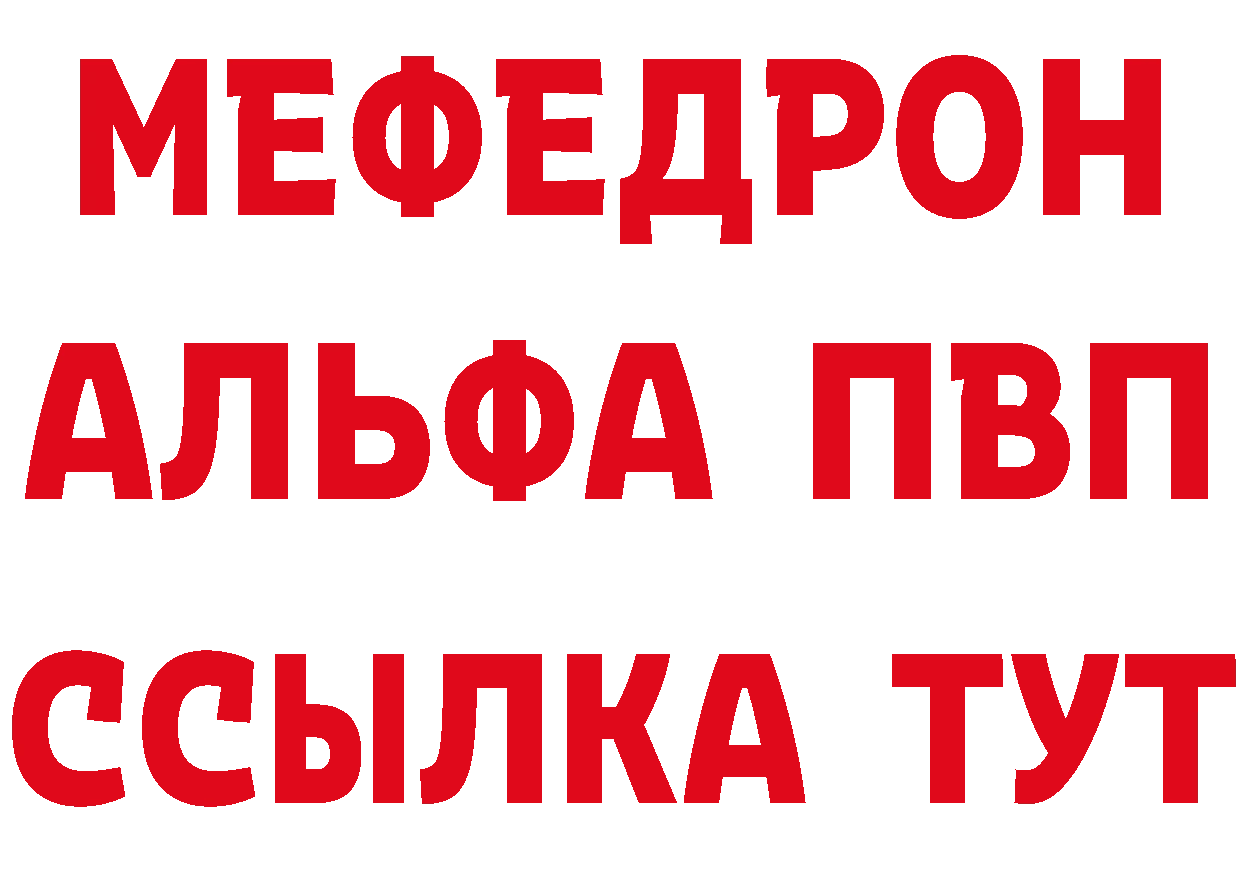 МЕФЕДРОН
АЛЬФА ПВП
ССЫЛКА ТУТ